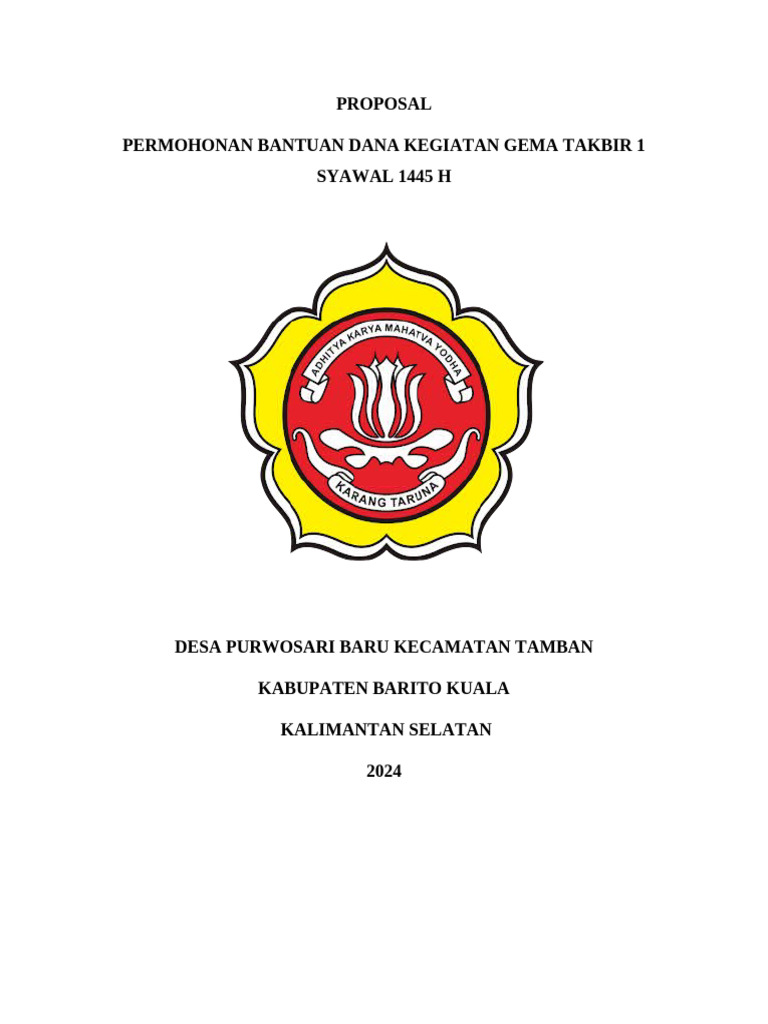 PROPOSAL

PERMOHONAN BANTUAN DANA KEGIATAN GEMA TAKBIR 1 SYAWAL 1445 H

ADHITYA KARYA MAHATVA YODHA

KARANG TARUNA

DESA PURWOSARI BARU KECAMATAN TAMBAN

KABUPATEN BARITO KUALA

KALIMANTAN SELATAN

2024